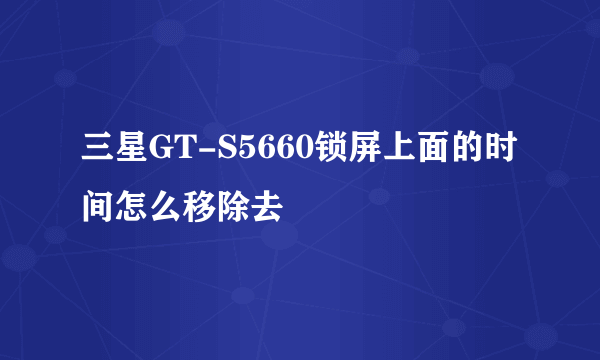 三星GT-S5660锁屏上面的时间怎么移除去